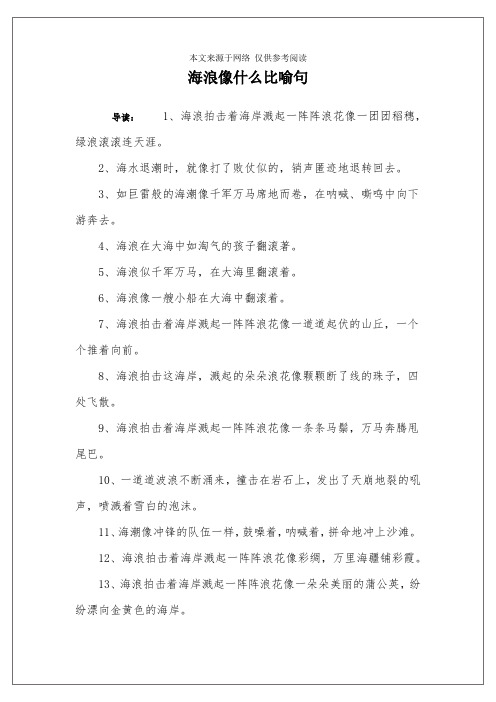 本文来源于网络 仅供参考阅读

海浪像什么比喻句

导读： 1、海浪拍击着海岸溅起一阵阵浪花像一团团稻穗，绿浪滚滚连天涯。

2、海水退潮时，就像打了败仗似的，销声匿迹地退转回去。

3、如巨雷般的海潮像千军万马席地而卷，在呐喊、嘶鸣中向下游奔去。

4、海浪在大海中如淘气的孩子翻滚著。

5、海浪似千军万马，在大海里翻滚着。

6、海浪像一艘小船在大海中翻滚着。

7、海浪拍击着海岸溅起一阵阵浪花像一道道起伏的山丘，一个个推着向前。

8、海浪拍击这海岸，溅起的朵朵浪花像颗颗断了线的珠子，四处飞散。

9、海浪拍击着海岸溅起一阵阵浪花像一条条马鬃，万马奔腾甩尾巴。

10、一道道波浪不断涌来，撞击在岩石上，发出了天崩地裂的吼声，喷溅着雪白的泡沫。

11、海潮像冲锋的队伍一样，鼓噪着，呐喊着，拼命地冲上沙滩。

12、海浪拍击着海岸溅起一阵阵浪花像彩绸，万里海疆铺彩霞。

13、海浪拍击着海岸溅起一阵阵浪花像一朵朵美丽的蒲公英，纷纷漂向金黄色的海岸。